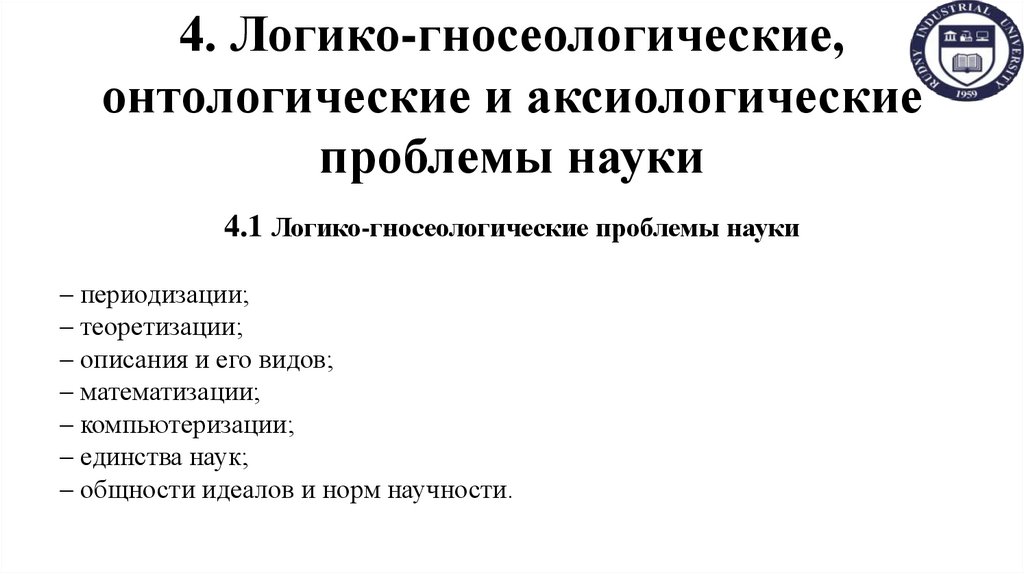 4. Логико-гносеологические, онтологические и аксиологические проблемы науки

RUDNY INDUSTRIAL UNIVERSITY 1959

4.1 Логико-гносеологические проблемы науки

– периодизации;
– теоретизации;
– описания и его видов;
– математизации;
– компьютеризации;
– единства наук;
– общности идеалов и норм научности.